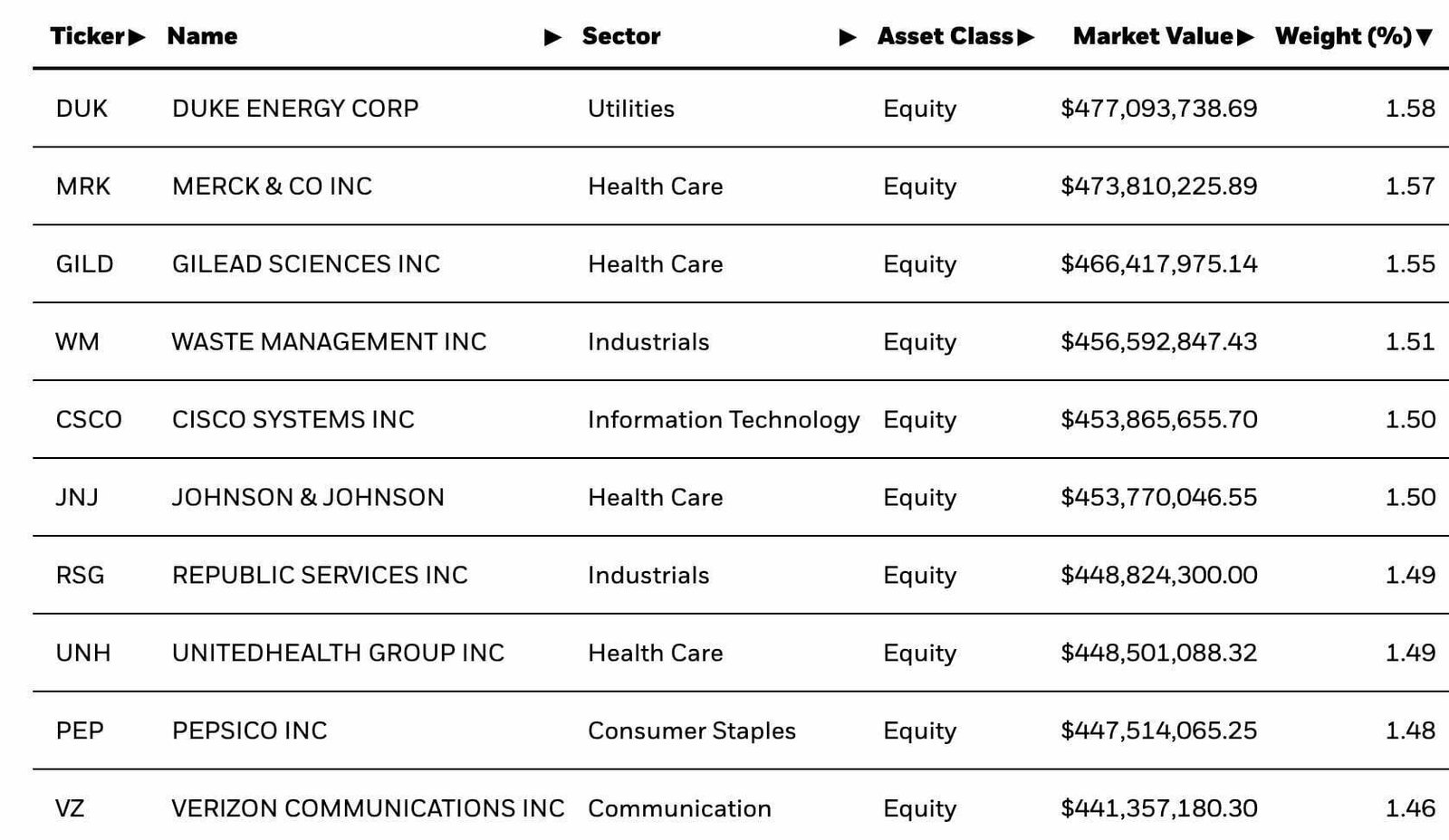 | Ticker▶ | Name ▶ | Sector ▶ | Asset Class▶ | Market Value▶ | Weight (%)▼ |
|---|---|---|---|---|---|
| DUK | DUKE ENERGY CORP | Utilities | Equity | \$477,093,738.69 | 1.58 |
| MRK | MERCK & CO INC | Health Care | Equity | \$473,810,225.89 | 1.57 |
| GILD | GILEAD SCIENCES INC | Health Care | Equity | \$466,417,975.14 | 1.55 |
| WM | WASTE MANAGEMENT INC | Industrials | Equity | \$456,592,847.43 | 1.51 |
| CSCO | CISCO SYSTEMS INC | Information Technology | Equity | \$453,865,655.70 | 1.50 |
| JNJ | JOHNSON & JOHNSON | Health Care | Equity | \$453,770,046.55 | 1.50 |
| RSG | REPUBLIC SERVICES INC | Industrials | Equity | \$448,824,300.00 | 1.49 |
| UNH | UNITEDHEALTH GROUP INC | Health Care | Equity | \$448,501,088.32 | 1.49 |
| PEP | PEPSICO INC | Consumer Staples | Equity | \$447,514,065.25 | 1.48 |
| VZ | VERIZON COMMUNICATIONS INC | Communication | Equity | \$441,357,180.30 | 1.46 |